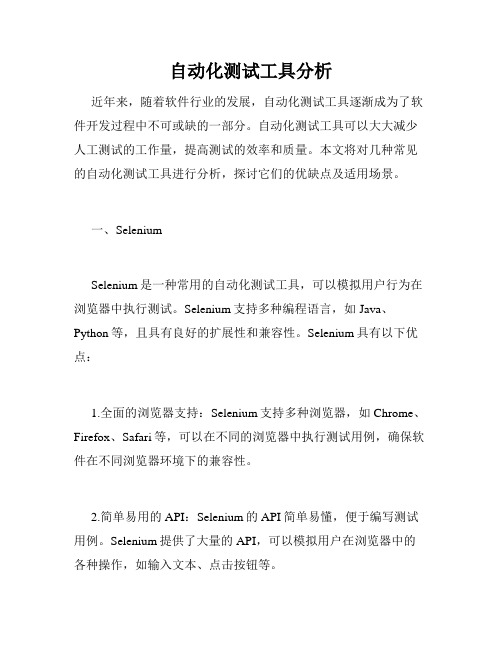 自动化测试工具分析

近年来，随着软件行业的发展，自动化测试工具逐渐成为了软件开发过程中不可或缺的一部分。自动化测试工具可以大大减少人工测试的工作量，提高测试的效率和质量。本文将对几种常见的自动化测试工具进行分析，探讨它们的优缺点及适用场景。

一、Selenium

Selenium 是一种常用的自动化测试工具，可以模拟用户行为在浏览器中执行测试。Selenium 支持多种编程语言，如 Java、Python 等，且具有良好的扩展性和兼容性。Selenium 具有以下优点：

1.全面的浏览器支持：Selenium 支持多种浏览器，如 Chrome、Firefox、Safari 等，可以在不同的浏览器中执行测试用例，确保软件在不同浏览器环境下的兼容性。

2.简单易用的 API：Selenium 的 API 简单易懂，便于编写测试用例。Selenium 提供了大量的 API，可以模拟用户在浏览器中的各种操作，如输入文本、点击按钮等。